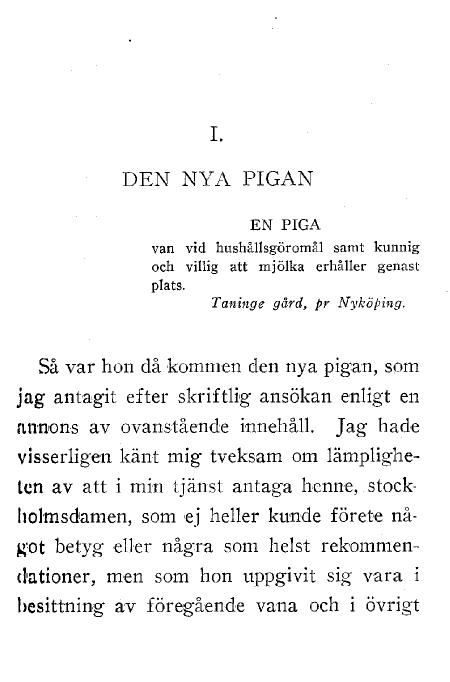 I.

DEN NYA PIGAN

EN PIGA
van vid hushållsgöromål samt kunnig och villig att mjölka erhåller genast plats.
Taninge gård, pr Nyköping.

Så var hon då kommen den nya pigan, som jag antagit efter skriftlig ansökan enligt en annons av ovanstående innehåll. Jag hade visserligen känt mig tveksam om lämpligheten av att i min tjänst antaga henne, stockholmsdamen, som ej heller kunde förete något betyg eller några som helst rekommendationer, men som hon uppgivit sig vara i besittning av föregående vana och i övrigt